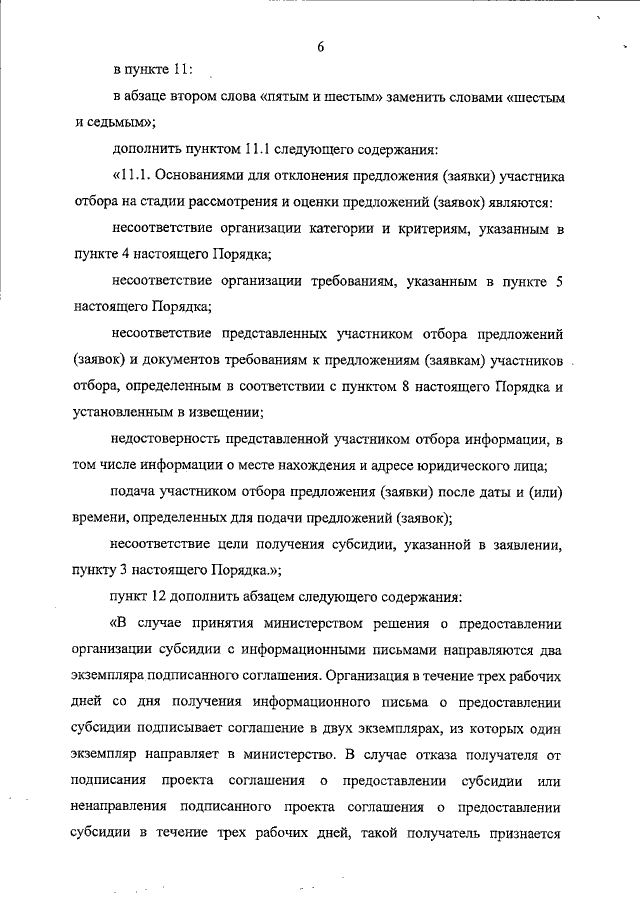 6

в пункте 11:

в абзаце втором слова «пятым и шестым» заменить словами «шестым и седьмым»;

дополнить пунктом 11.1 следующего содержания:

«11.1. Основаниями для отклонения предложения (заявки) участника отбора на стадии рассмотрения и оценки предложений (заявок) являются:

несоответствие организации категории и критериям, указанным в пункте 4 настоящего Порядка;

несоответствие организации требованиям, указанным в пункте 5 настоящего Порядка;

несоответствие представленных участником отбора предложений (заявок) и документов требованиям к предложениям (заявкам) участников отбора, определенным в соответствии с пунктом 8 настоящего Порядка и установленным в извещении;

недостоверность представленной участником отбора информации, в том числе информации о месте нахождения и адресе юридического лица;

подача участником отбора предложения (заявки) после даты и (или) времени, определенных для подачи предложений (заявок);

несоответствие цели получения субсидии, указанной в заявлении, пункту 3 настоящего Порядка.»;

пункт 12 дополнить абзацем следующего содержания:

«В случае принятия министерством решения о предоставлении организации субсидии с информационными письмами направляются два экземпляра подписанного соглашения. Организация в течение трех рабочих дней со дня получения информационного письма о предоставлении субсидии подписывает соглашение в двух экземплярах, из которых один экземпляр направляет в министерство. В случае отказа получателя от подписания проекта соглашения о предоставлении субсидии или ненаправления подписанного проекта соглашения о предоставлении субсидии в течение трех рабочих дней, такой получатель признается